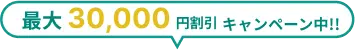 最大 30,000 円割引 キャンペーン中!!